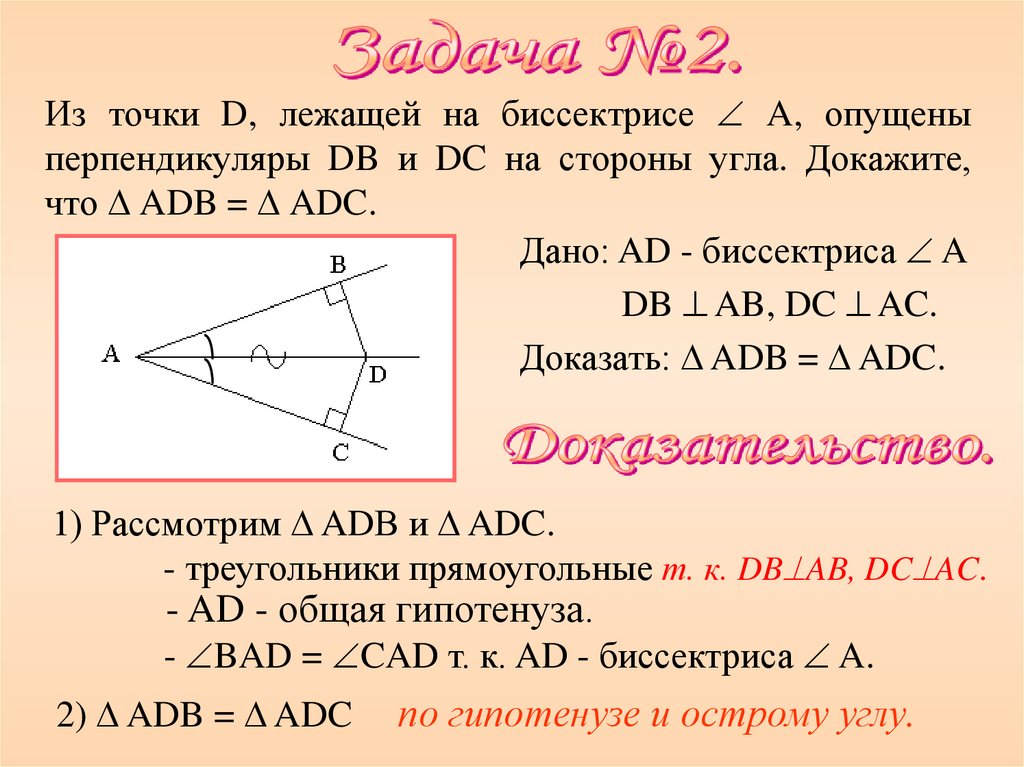 Задача №2.

Из точки D, лежащей на биссектрисе $\angle$ A, опущены перпендикуляры DB и DC на стороны угла. Докажите, что $\Delta$ ADB = $\Delta$ ADC.

B
A
D
C

Дано: AD - биссектриса $\angle$ A

DB $\perp$ AB, DC $\perp$ AC.

Доказать: $\Delta$ ADB = $\Delta$ ADC.

Доказательство.

1) Рассмотрим $\Delta$ ADB и $\Delta$ ADC.

- треугольники прямоугольные т. к. DB$\perp$AB, DC$\perp$AC.

- AD - общая гипотенуза.

- $\angle$BAD = $\angle$CAD т. к. AD - биссектриса $\angle$ A.

2) $\Delta$ ADB = $\Delta$ ADC по гипотенузе и острому углу.